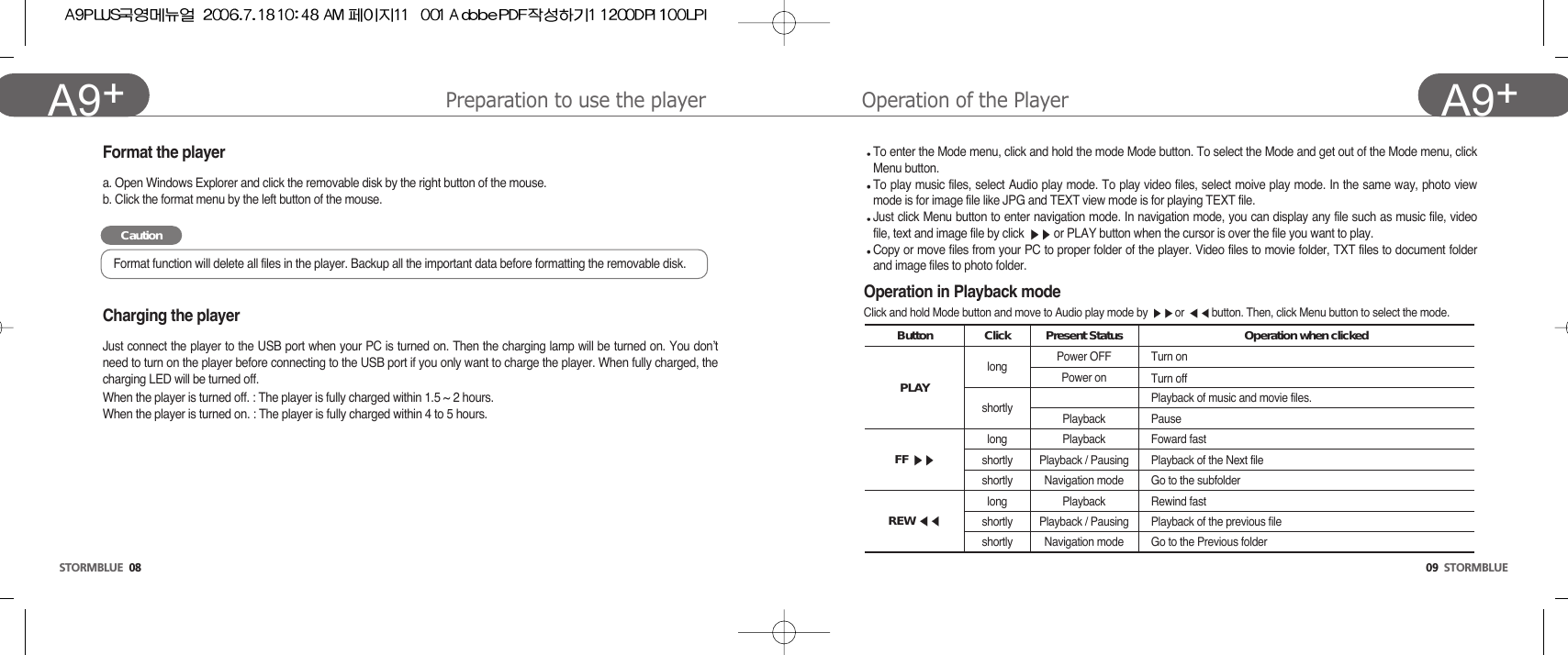 A9PLUS국영메뉴얼 2006.7.18 10:48 AM 페이지11 001 Adobe PDF작성하기1 1200DPI 100LPI

A9+

Preparation to use the player

Format the player

a. Open Windows Explorer and click the removable disk by the right button of the mouse.
b. Click the format menu by the left button of the mouse.

Caution

Format function will delete all files in the player. Backup all the important data before formatting the removable disk.

Charging the player

Just connect the player to the USB port when your PC is turned on. Then the charging lamp will be turned on. You don't need to turn on the player before connecting to the USB port if you only want to charge the player. When fully charged, the charging LED will be turned off.
When the player is turned off. : The player is fully charged within 1.5 ~ 2 hours.
When the player is turned on. : The player is fully charged within 4 to 5 hours.

STORMBLUE 08

Operation of the Player

A9+

• To enter the Mode menu, click and hold the mode Mode button. To select the Mode and get out of the Mode menu, click Menu button.
• To play music files, select Audio play mode. To play video files, select moive play mode. In the same way, photo view mode is for image file like JPG and TEXT view mode is for playing TEXT file.
• Just click Menu button to enter navigation mode. In navigation mode, you can display any file such as music file, video file, text and image file by click ▶▶ or PLAY button when the cursor is over the file you want to play.
• Copy or move files from your PC to proper folder of the player. Video files to movie folder, TXT files to document folder and image files to photo folder.

Operation in Playback mode

Click and hold Mode button and move to Audio play mode by ▶▶ or ◀◀ button. Then, click Menu button to select the mode.

| Button | Click | Present Status | Operation when clicked |
|---|---|---|---|
| PLAY | long | Power OFF | Turn on |
| | | Power on | Turn off |
| | shortly | | Playback of music and movie files. |
| | | Playback | Pause |
| FF ▶▶ | long | Playback | Foward fast |
| | shortly | Playback / Pausing | Playback of the Next file |
| | shortly | Navigation mode | Go to the subfolder |
| REW ◀◀ | long | Playback | Rewind fast |
| | shortly | Playback / Pausing | Playback of the previous file |
| | shortly | Navigation mode | Go to the Previous folder |

09 STORMBLUE